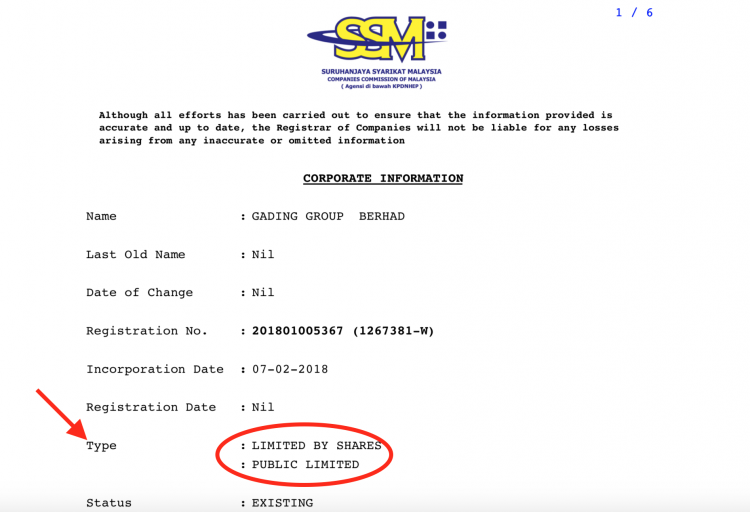 1 / 6

SSM

SURUHANJAYA SYARIKAT MALAYSIA
COMPANIES COMMISSION OF MALAYSIA
( Agensi di bawah KPDNHEP )

Although all efforts has been carried out to ensure that the information provided is accurate and up to date, the Registrar of Companies will not be liable for any losses arising from any inaccurate or omitted information

CORPORATE INFORMATION

Name : GADING GROUP BERHAD

Last Old Name : Nil

Date of Change : Nil

Registration No. : 201801005367 (1267381-W)

Incorporation Date : 07-02-2018

Registration Date : Nil

Type : LIMITED BY SHARES
: PUBLIC LIMITED

Status : EXISTING